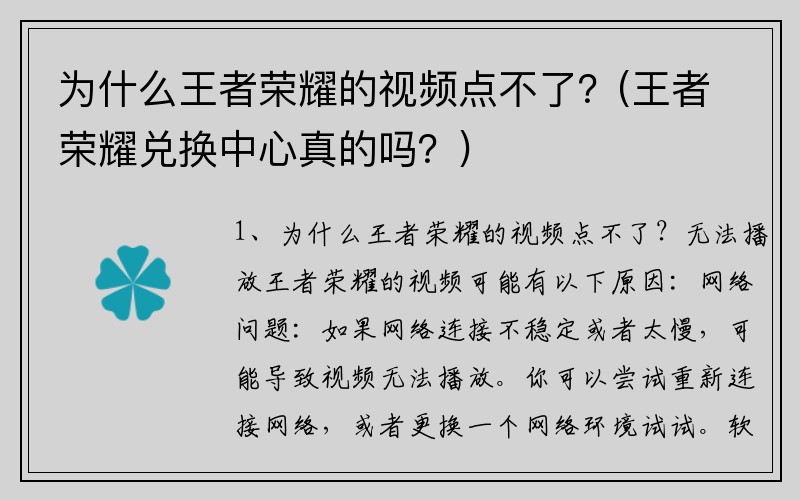 为什么王者荣耀的视频点不了?（王者荣耀兑换中心真的吗？）

1、为什么王者荣耀的视频点不了？无法播放王者荣耀的视频可能有以下原因：网络问题：如果网络连接不稳定或者太慢，可能导致视频无法播放。你可以尝试重新连接网络，或者更换一个网络环境试试。软